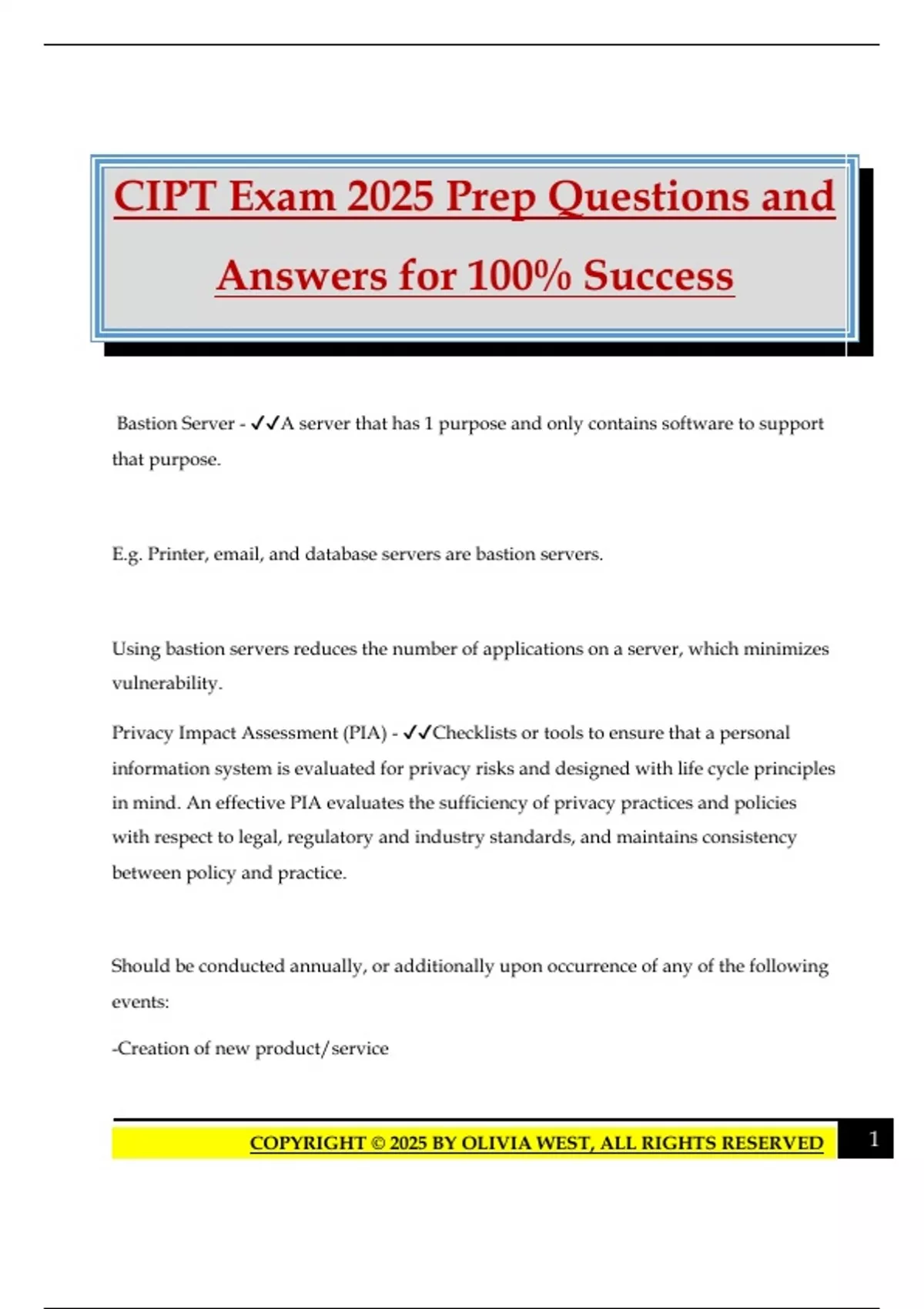 CIPT Exam 2025 Prep Questions and Answers for 100% Success

Bastion Server - ✓✓A server that has 1 purpose and only contains software to support that purpose.

E.g. Printer, email, and database servers are bastion servers.

Using bastion servers reduces the number of applications on a server, which minimizes vulnerability.

Privacy Impact Assessment (PIA) - ✓✓Checklists or tools to ensure that a personal information system is evaluated for privacy risks and designed with life cycle principles in mind. An effective PIA evaluates the sufficiency of privacy practices and policies with respect to legal, regulatory and industry standards, and maintains consistency between policy and practice.

Should be conducted annually, or additionally upon occurrence of any of the following events:

-Creation of new product/service

COPYRIGHT © 2025 BY OLIVIA WEST, ALL RIGHTS RESERVED 1